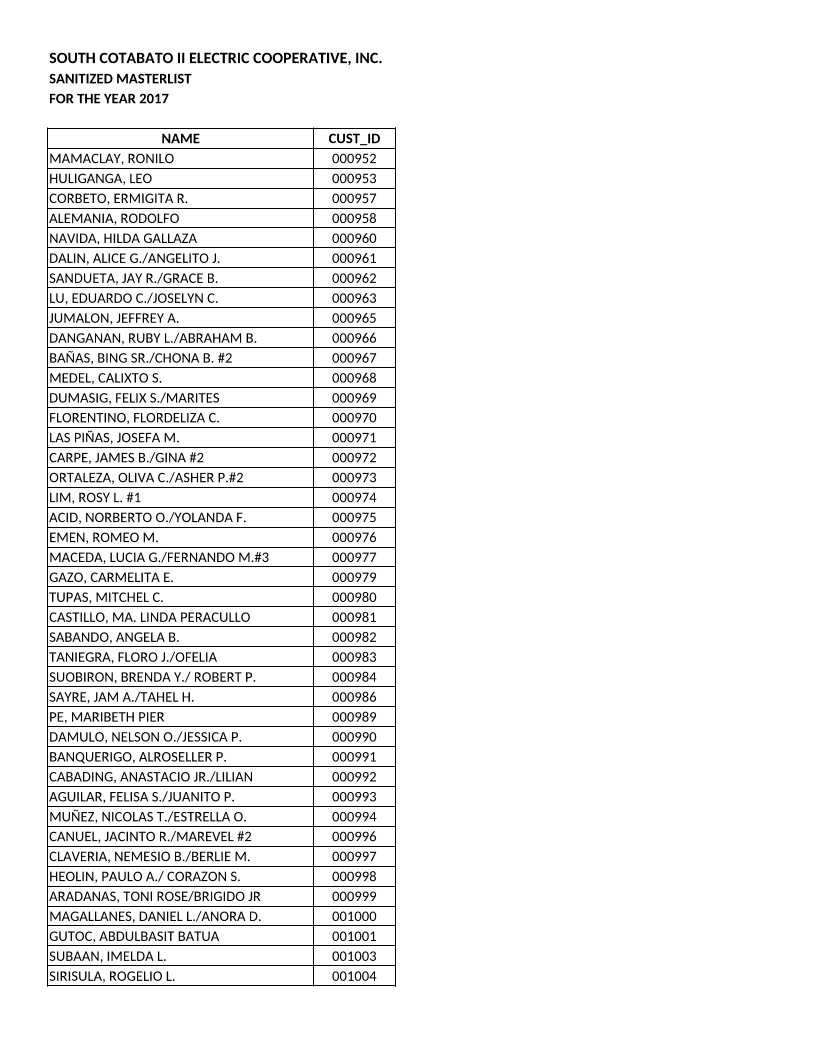 SOUTH COTABATO II ELECTRIC COOPERATIVE, INC.
SANITIZED MASTERLIST
FOR THE YEAR 2017

| NAME | CUST_ID |
|---|---|
| MAMACLAY, RONILO | 000952 |
| HULIGANGA, LEO | 000953 |
| CORBETO, ERMIGITA R. | 000957 |
| ALEMANIA, RODOLFO | 000958 |
| NAVIDA, HILDA GALLAZA | 000960 |
| DALIN, ALICE G./ANGELITO J. | 000961 |
| SANDUETA, JAY R./GRACE B. | 000962 |
| LU, EDUARDO C./JOSELYN C. | 000963 |
| JUMALON, JEFFREY A. | 000965 |
| DANGANAN, RUBY L./ABRAHAM B. | 000966 |
| BAÑAS, BING SR./CHONA B. #2 | 000967 |
| MEDEL, CALIXTO S. | 000968 |
| DUMASIG, FELIX S./MARITES | 000969 |
| FLORENTINO, FLORDELIZA C. | 000970 |
| LAS PIÑAS, JOSEFA M. | 000971 |
| CARPE, JAMES B./GINA #2 | 000972 |
| ORTALEZA, OLIVA C./ASHER P.#2 | 000973 |
| LIM, ROSY L. #1 | 000974 |
| ACID, NORBERTO O./YOLANDA F. | 000975 |
| EMEN, ROMEO M. | 000976 |
| MACEDA, LUCIA G./FERNANDO M.#3 | 000977 |
| GAZO, CARMELITA E. | 000979 |
| TUPAS, MITCHEL C. | 000980 |
| CASTILLO, MA. LINDA PERACULLO | 000981 |
| SABANDO, ANGELA B. | 000982 |
| TANIEGRA, FLORO J./OFELIA | 000983 |
| SUOBIRON, BRENDA Y./ ROBERT P. | 000984 |
| SAYRE, JAM A./TAHEL H. | 000986 |
| PE, MARIBETH PIER | 000989 |
| DAMULO, NELSON O./JESSICA P. | 000990 |
| BANQUERIGO, ALROSELLER P. | 000991 |
| CABADING, ANASTACIO JR./LILIAN | 000992 |
| AGUILAR, FELISA S./JUANITO P. | 000993 |
| MUÑEZ, NICOLAS T./ESTRELLA O. | 000994 |
| CANUEL, JACINTO R./MAREVEL #2 | 000996 |
| CLAVERIA, NEMESIO B./BERLIE M. | 000997 |
| HEOLIN, PAULO A./ CORAZON S. | 000998 |
| ARADANAS, TONI ROSE/BRIGIDO JR | 000999 |
| MAGALLANES, DANIEL L./ANORA D. | 001000 |
| GUTOC, ABDULBASIT BATUA | 001001 |
| SUBAAN, IMELDA L. | 001003 |
| SIRISULA, ROGELIO L. | 001004 |